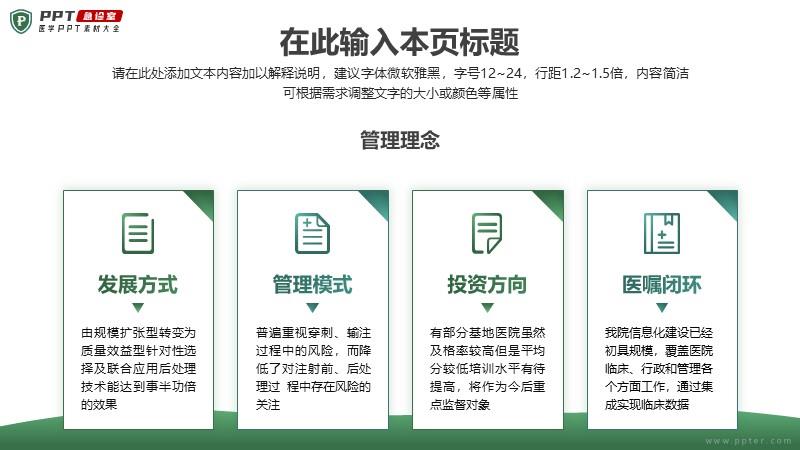 PPT 急诊室
医学PPT素材大全

在此输入本页标题

请在此处添加文本内容加以解释说明，建议字体微软雅黑，字号12~24，行距1.2~1.5倍，内容简洁
可根据需求调整文字的大小或颜色等属性

管理理念

发展方式

由规模扩张型转变为质量效益型针对性选择及联合应用后处理技术能达到事半功倍的效果

管理模式

普遍重视穿刺、输注过程中的风险，而降低了对注射前、后处理过 程中存在风险的关注

投资方向

有部分基地医院虽然及格率较高但是平均分较低培训水平有待提高，将作为今后重点监督对象

医嘱闭环

我院信息化建设已经初具规模，覆盖医院临床、行政和管理各个方面工作，通过集成实现临床数据

www.ppter.com